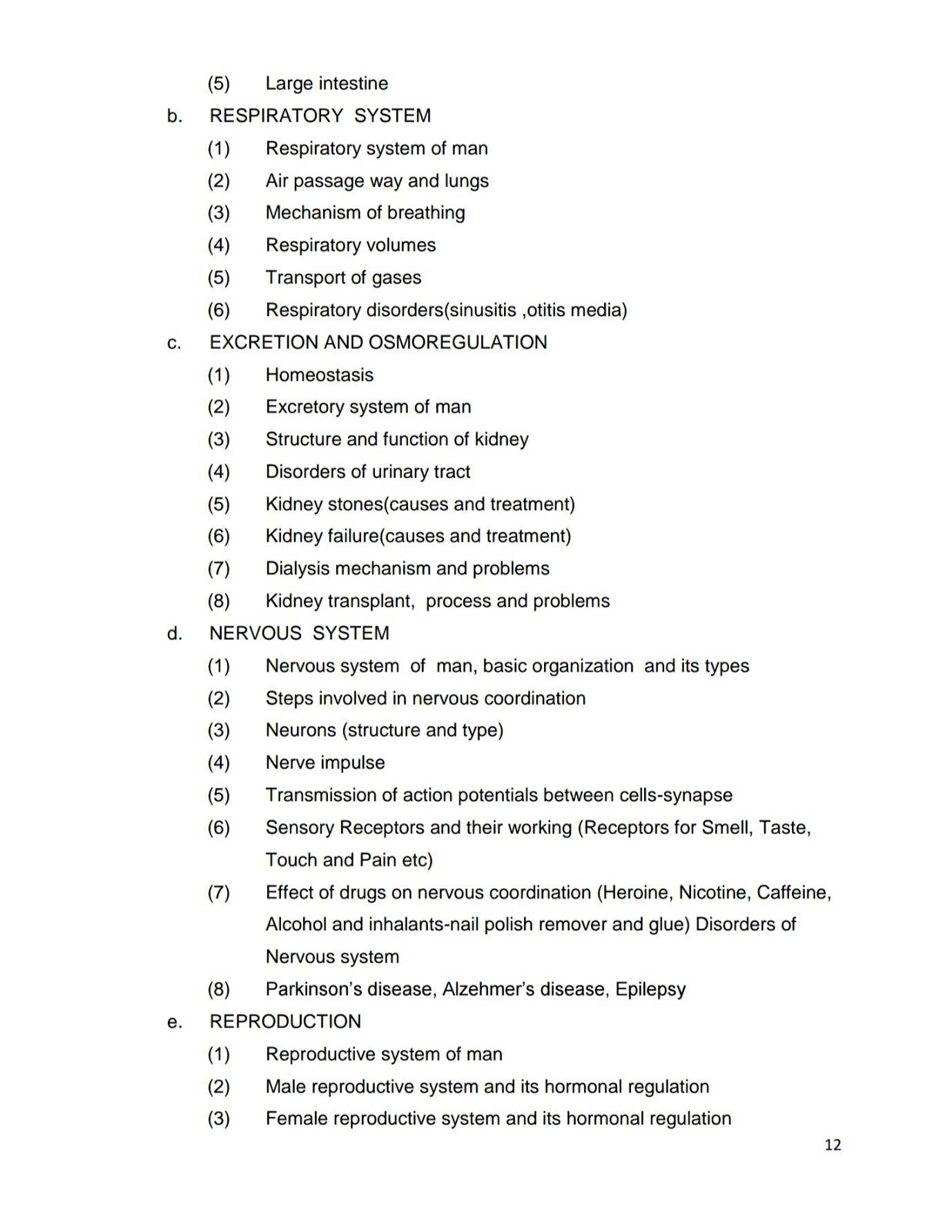 (5) Large intestine

b. RESPIRATORY SYSTEM

(1) Respiratory system of man

(2) Air passage way and lungs

(3) Mechanism of breathing

(4) Respiratory volumes

(5) Transport of gases

(6) Respiratory disorders(sinusitis ,otitis media)

c. EXCRETION AND OSMOREGULATION

(1) Homeostasis

(2) Excretory system of man

(3) Structure and function of kidney

(4) Disorders of urinary tract

(5) Kidney stones(causes and treatment)

(6) Kidney failure(causes and treatment)

(7) Dialysis mechanism and problems

(8) Kidney transplant, process and problems

d. NERVOUS SYSTEM

(1) Nervous system of man, basic organization and its types

(2) Steps involved in nervous coordination

(3) Neurons (structure and type)

(4) Nerve impulse

(5) Transmission of action potentials between cells-synapse

(6) Sensory Receptors and their working (Receptors for Smell, Taste, Touch and Pain etc)

(7) Effect of drugs on nervous coordination (Heroine, Nicotine, Caffeine, Alcohol and inhalants-nail polish remover and glue) Disorders of Nervous system

(8) Parkinson's disease, Alzehmer's disease, Epilepsy

e. REPRODUCTION

(1) Reproductive system of man

(2) Male reproductive system and its hormonal regulation

(3) Female reproductive system and its hormonal regulation

12